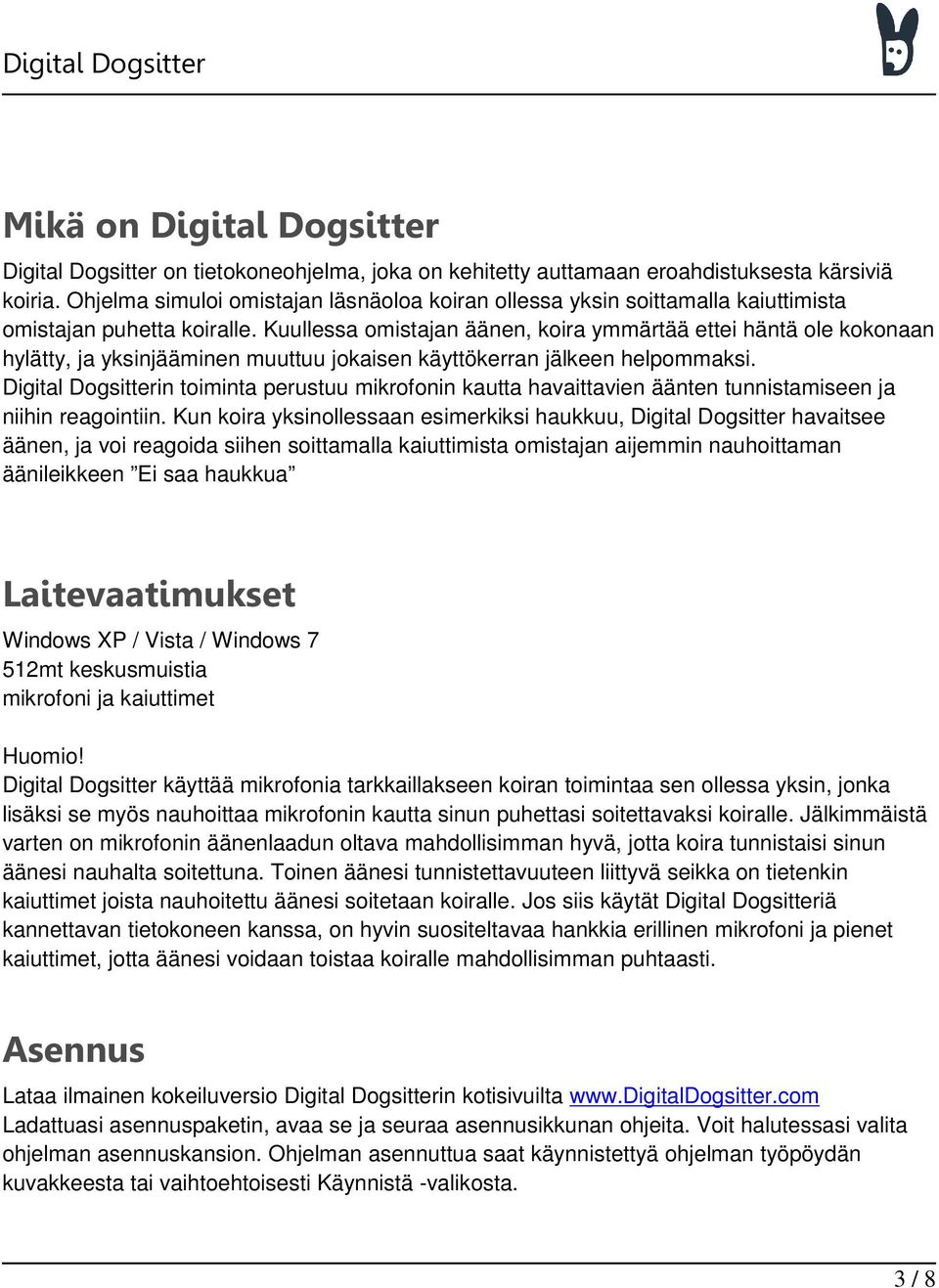 Digital Dogsitter

Mikä on Digital Dogsitter

Digital Dogsitter on tietokoneohjelma, joka on kehitetty auttamaan eroahdistuksesta kärsiviä koiria. Ohjelma simuloi omistajan läsnäoloa koiran ollessa yksin soittamalla kaiuttimista omistajan puhetta koiralle. Kuullessa omistajan äänen, koira ymmärtää ettei häntä ole kokonaan hylätty, ja yksinjääminen muuttuu jokaisen käyttökerran jälkeen helpommaksi.
Digital Dogsitterin toiminta perustuu mikrofonin kautta havaittavien äänten tunnistamiseen ja niihin reagointiin. Kun koira yksinollessaan esimerkiksi haukkuu, Digital Dogsitter havaitsee äänen, ja voi reagoida siihen soittamalla kaiuttimista omistajan aijemmin nauhoittaman äänileikkeen ”Ei saa haukkua”

Laitevaatimukset

Windows XP / Vista / Windows 7
512mt keskusmuistia
mikrofoni ja kaiuttimet

Huomio!
Digital Dogsitter käyttää mikrofonia tarkkaillakseen koiran toimintaa sen ollessa yksin, jonka lisäksi se myös nauhoittaa mikrofonin kautta sinun puhettasi soitettavaksi koiralle. Jälkimmäistä varten on mikrofonin äänenlaadun oltava mahdollisimman hyvä, jotta koira tunnistaisi sinun äänesi nauhalta soitettuna. Toinen äänesi tunnistettavuuteen liittyvä seikka on tietenkin kaiuttimet joista nauhoitettu äänesi soitetaan koiralle. Jos siis käytät Digital Dogsitteriä kannettavan tietokoneen kanssa, on hyvin suositeltavaa hankkia erillinen mikrofoni ja pienet kaiuttimet, jotta äänesi voidaan toistaa koiralle mahdollisimman puhtaasti.

Asennus

Lataa ilmainen kokeiluversio Digital Dogsitterin kotisivuilta www.DigitalDogsitter.com
Ladattuasi asennuspaketin, avaa se ja seuraa asennusikkunan ohjeita. Voit halutessasi valita ohjelman asennuskansion. Ohjelman asennuttua saat käynnistettyä ohjelman työpöydän kuvakkeesta tai vaihtoehtoisesti Käynnistä -valikosta.

3 / 8